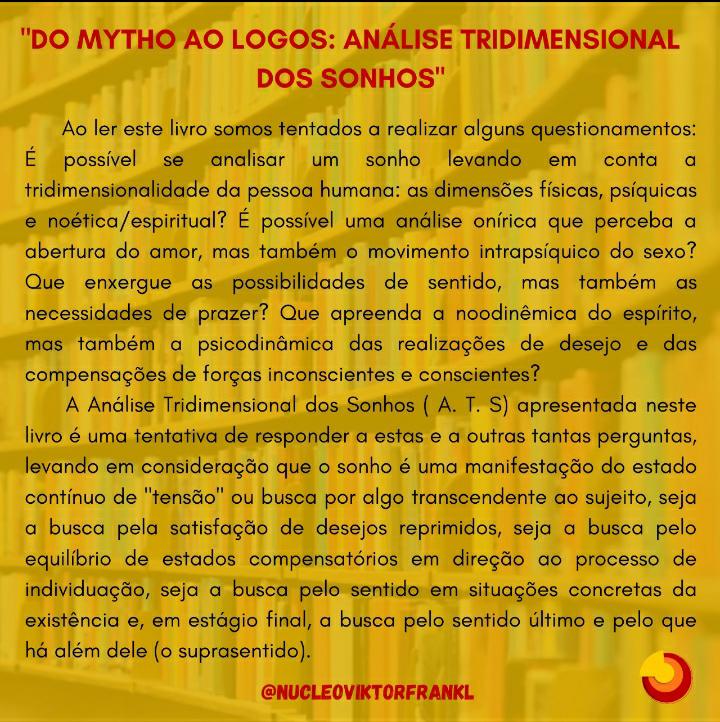 "DO MYTHO AO LOGOS: ANÁLISE TRIDIMENSIONAL DOS SONHOS"

Ao ler este livro somos tentados a realizar alguns questionamentos: É possível se analisar um sonho levando em conta a tridimensionalidade da pessoa humana: as dimensões físicas, psíquicas e noética/espiritual? É possível uma análise onírica que perceba a abertura do amor, mas também o movimento intrapsíquico do sexo? Que enxergue as possibilidades de sentido, mas também as necessidades de prazer? Que apreenda a noodinêmica do espírito, mas também a psicodinâmica das realizações de desejo e das compensações de forças inconscientes e conscientes?

A Análise Tridimensional dos Sonhos ( A. T. S) apresentada neste livro é uma tentativa de responder a estas e a outras tantas perguntas, levando em consideração que o sonho é uma manifestação do estado contínuo de "tensão" ou busca por algo transcendente ao sujeito, seja a busca pela satisfação de desejos reprimidos, seja a busca pelo equilíbrio de estados compensatórios em direção ao processo de individuação, seja a busca pelo sentido em situações concretas da existência e, em estágio final, a busca pelo sentido último e pelo que há além dele (o suprasentido).

@NUCLEOVIKTORFRANKL